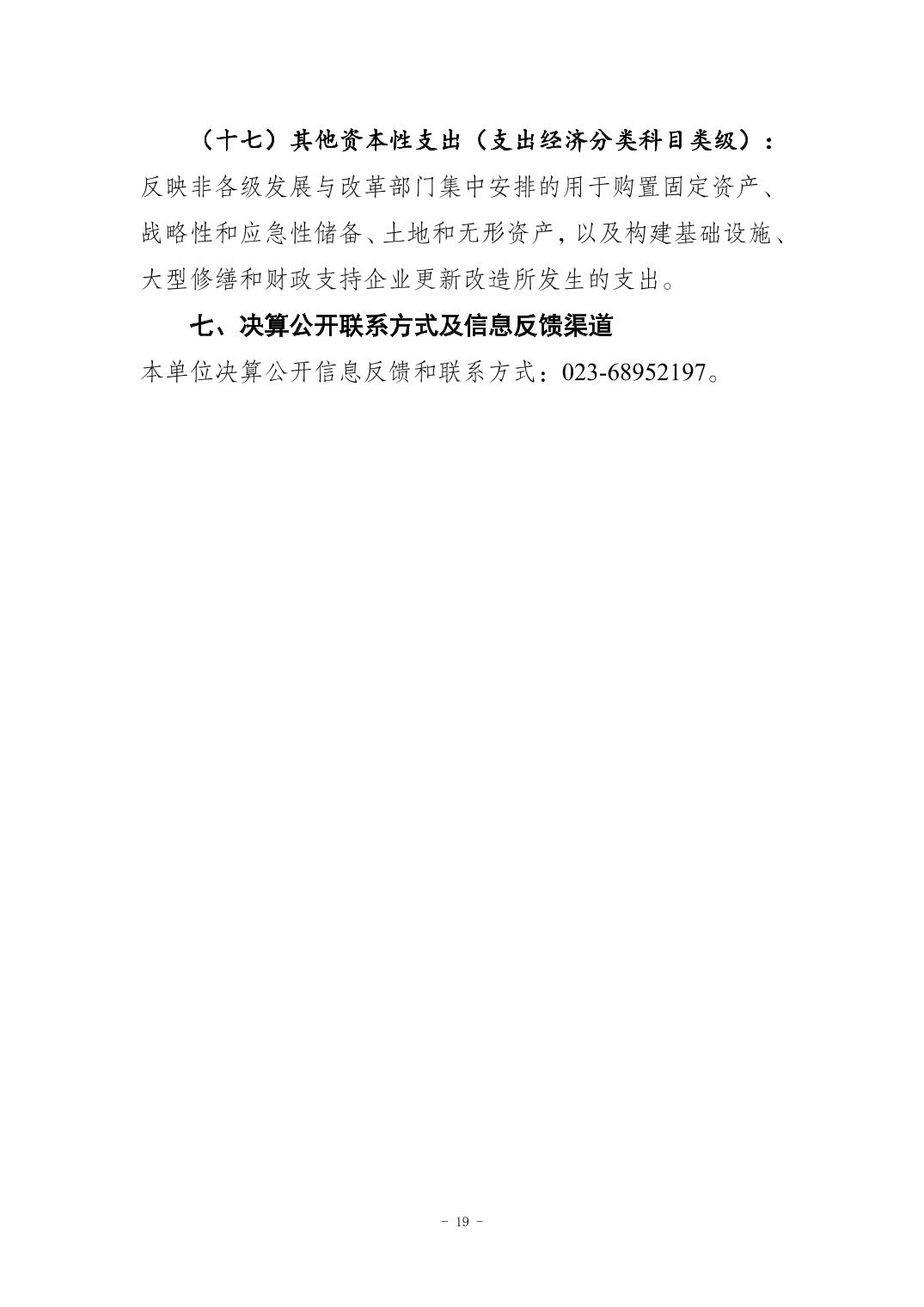 （十七）其他资本性支出（支出经济分类科目类级）：反映非各级发展与改革部门集中安排的用于购置固定资产、战略性和应急性储备、土地和无形资产，以及构建基础设施、大型修缮和财政支持企业更新改造所发生的支出。

七、决算公开联系方式及信息反馈渠道

本单位决算公开信息反馈和联系方式：023-68952197。

- 19 -